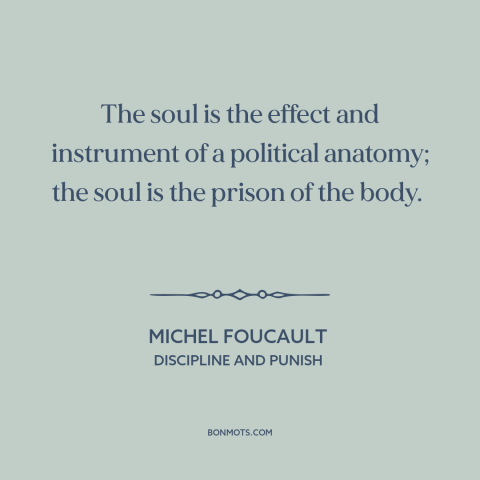 The soul is the effect and instrument of a political anatomy; the soul is the prison of the body.

MICHEL FOUCAULT
DISCIPLINE AND PUNISH

BONMOTS.COM